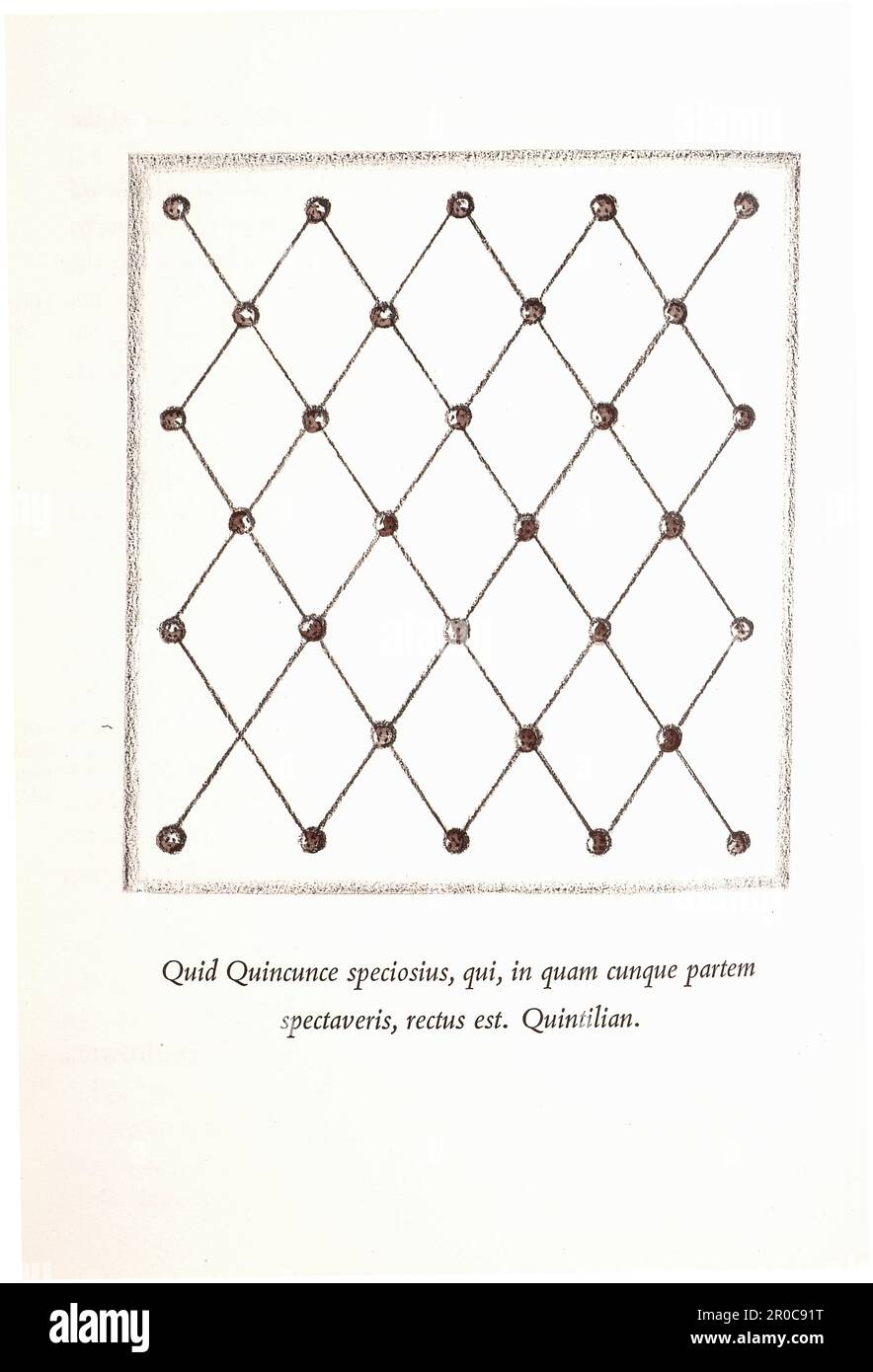 Quid Quincunce speciosius, qui, in quam cunque partem spectaveris, rectus est. Quintilian.

alamy

Image ID: 2R0C91T
www.alamy.com